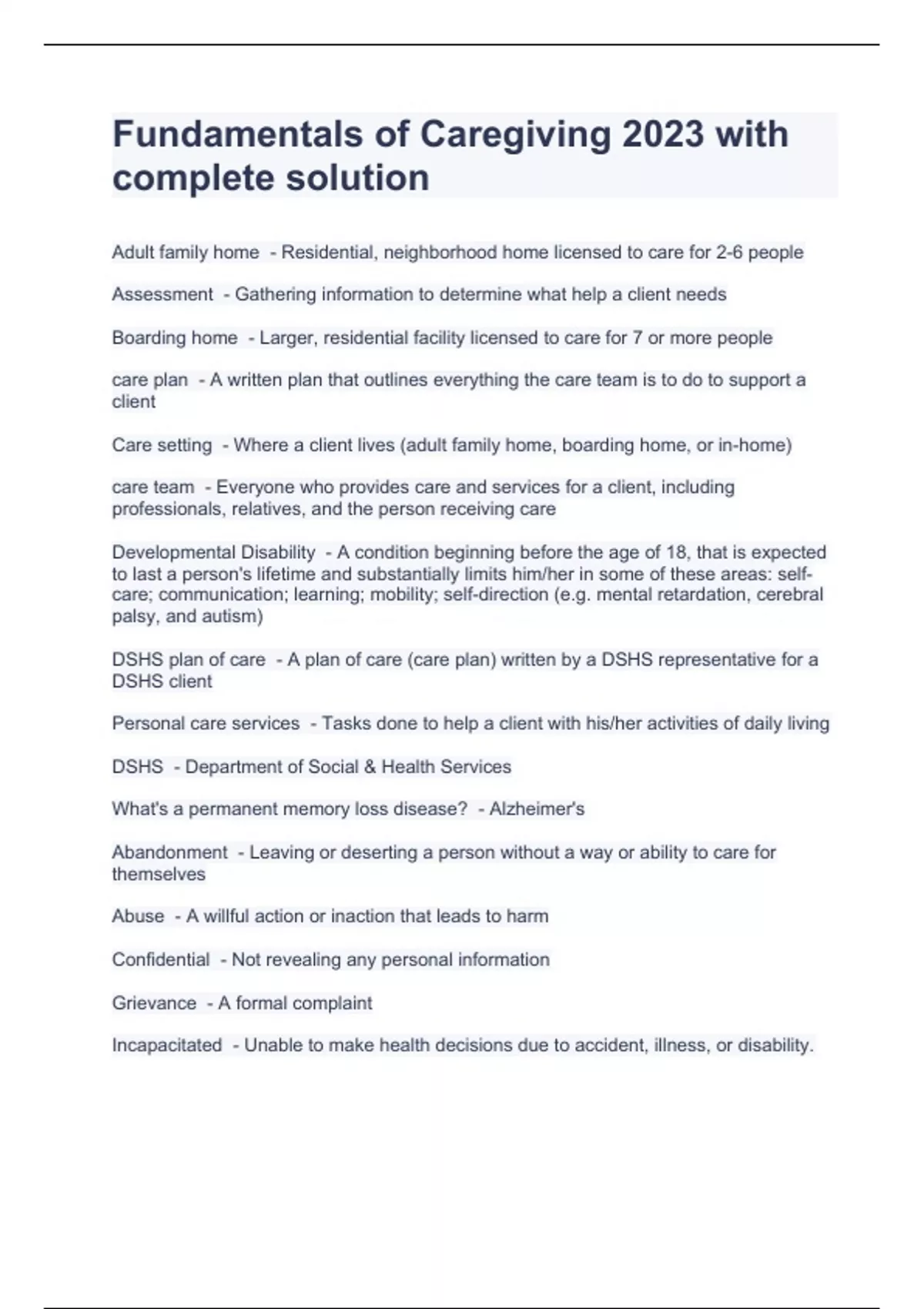 Fundamentals of Caregiving 2023 with complete solution

Adult family home - Residential, neighborhood home licensed to care for 2-6 people

Assessment - Gathering information to determine what help a client needs

Boarding home - Larger, residential facility licensed to care for 7 or more people

care plan - A written plan that outlines everything the care team is to do to support a client

Care setting - Where a client lives (adult family home, boarding home, or in-home)

care team - Everyone who provides care and services for a client, including professionals, relatives, and the person receiving care

Developmental Disability - A condition beginning before the age of 18, that is expected to last a person's lifetime and substantially limits him/her in some of these areas: self-care; communication; learning; mobility; self-direction (e.g. mental retardation, cerebral palsy, and autism)

DSHS plan of care - A plan of care (care plan) written by a DSHS representative for a DSHS client

Personal care services - Tasks done to help a client with his/her activities of daily living

DSHS - Department of Social & Health Services

What's a permanent memory loss disease? - Alzheimer's

Abandonment - Leaving or deserting a person without a way or ability to care for themselves

Abuse - A willful action or inaction that leads to harm

Confidential - Not revealing any personal information

Grievance - A formal complaint

Incapacitated - Unable to make health decisions due to accident, illness, or disability.